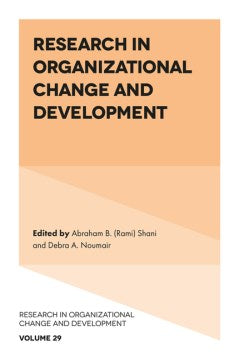 RESEARCH IN ORGANIZATIONAL CHANGE AND DEVELOPMENT

Edited by Abraham B. (Rami) Shani and Debra A. Noumair

RESEARCH IN ORGANIZATIONAL CHANGE AND DEVELOPMENT

VOLUME 29